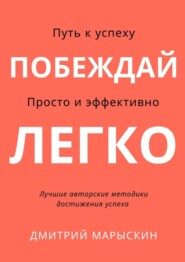 Путь к успеху

ПОБЕЖДАЙ

Просто и эффективно

ЛЕГКО

Лучшие авторские методики достижения успеха

ДМИТРИЙ МАРЫСКИН